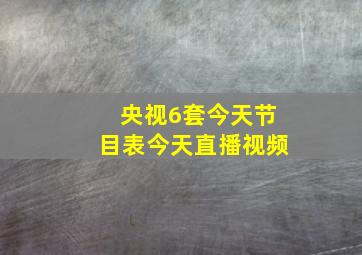 央视6套今天节目表今天直播视频